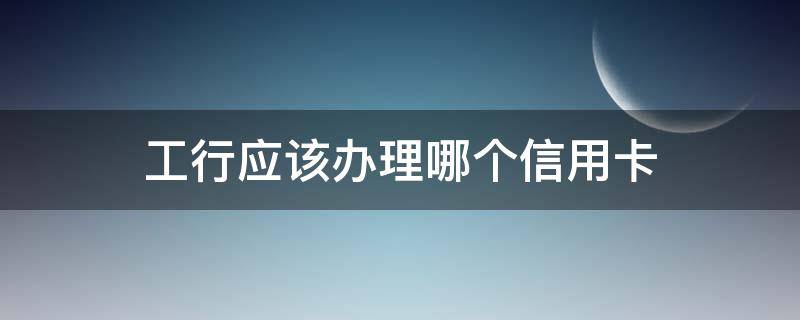 工行应该办理哪个信用卡